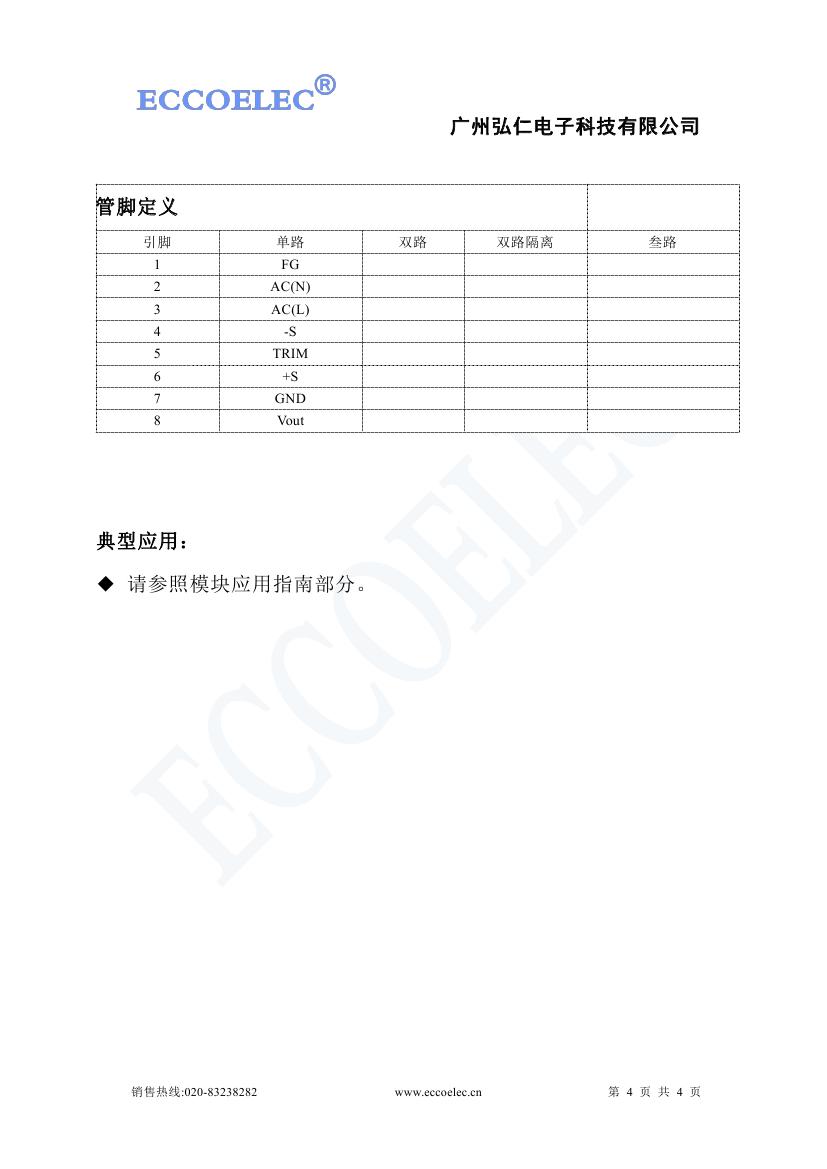 ECCOELEC®

广州弘仁电子科技有限公司

管脚定义

| 引脚 | 单路 | 双路 | 双路隔离 | 叁路 |
|---|---|---|---|---|
| 1 | FG | | | |
| 2 | AC(N) | | | |
| 3 | AC(L) | | | |
| 4 | -S | | | |
| 5 | TRIM | | | |
| 6 | +S | | | |
| 7 | GND | | | |
| 8 | Vout | | | |

ECCOELEC

典型应用：

◆ 请参照模块应用指南部分。

销售热线:020-83238282 www.eccoelec.cn 第 4 页 共 4 页